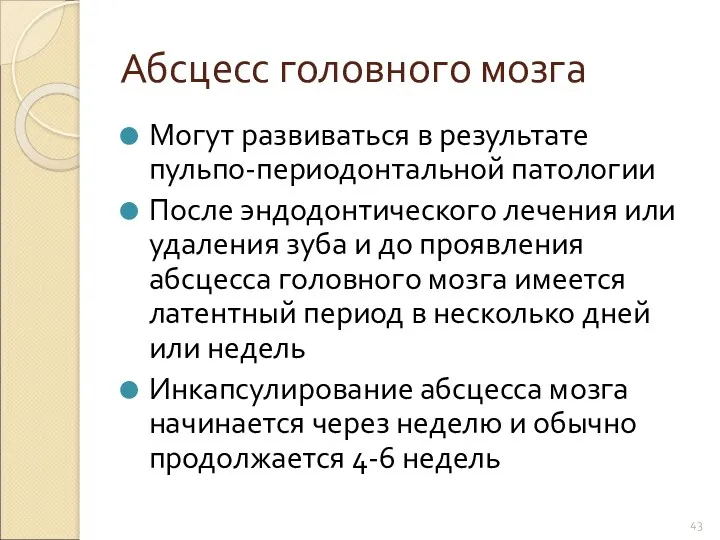 Абсцесс головного мозга

Могут развиваться в результате пульпо-периодонтальной патологии

После эндодонтического лечения или удаления зуба и до проявления абсцесса головного мозга имеется латентный период в несколько дней или недель

Инкапсулирование абсцесса мозга начинается через неделю и обычно продолжается 4-6 недель

43